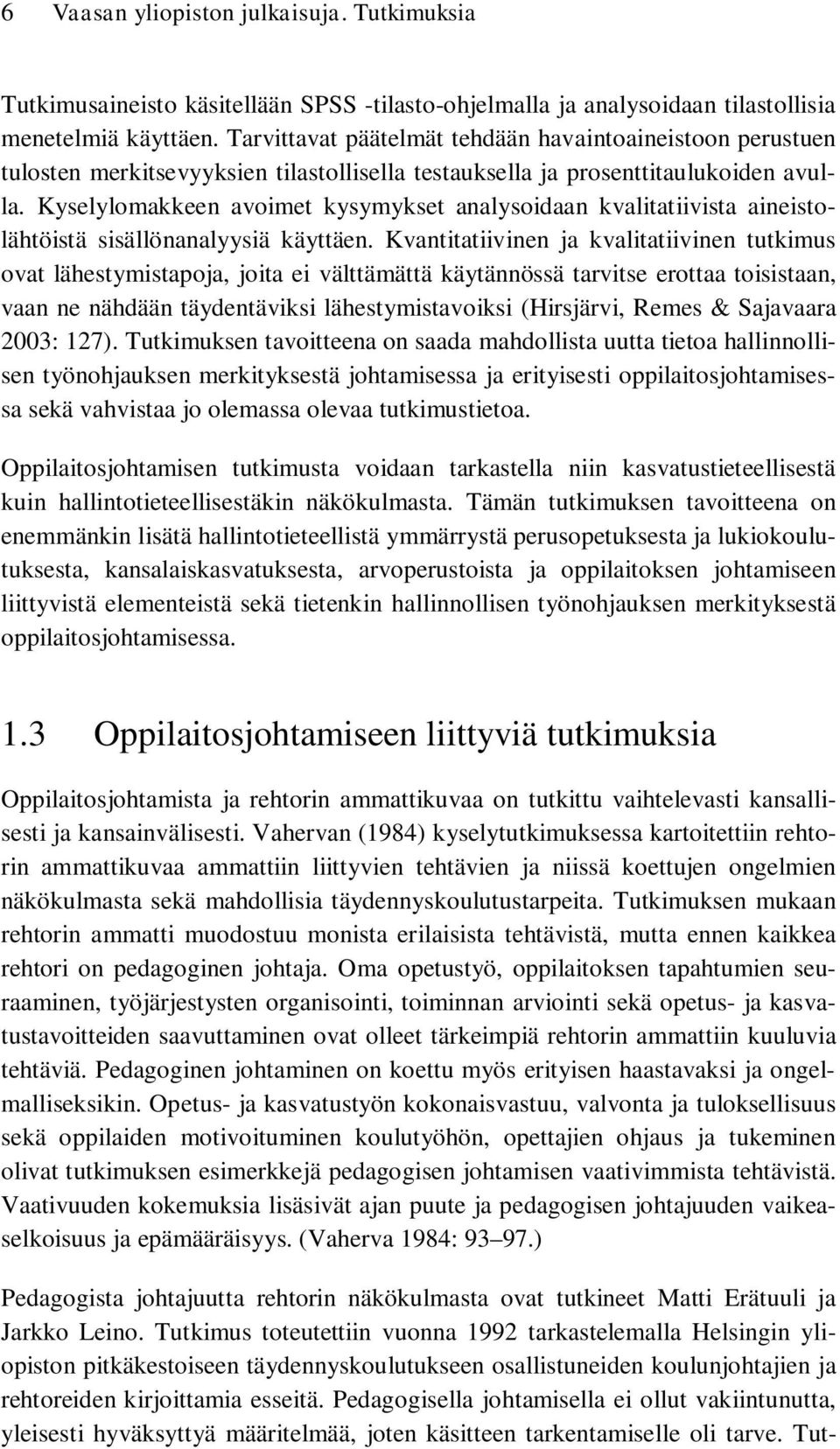 6 Vaasan yliopiston julkaisuja. Tutkimuksia

Tutkimusaineisto käsitellään SPSS -tilasto-ohjelmalla ja analysoidaan tilastollisia menetelmiä käyttäen. Tarvittavat päätelmät tehdään havaintoaineistoon perustuen tulosten merkitsevyyksien tilastollisella testauksella ja prosenttitaulukoiden avulla. Kyselylomakkeen avoimet kysymykset analysoidaan kvalitatiivista aineistolähtöistä sisällönanalyysiä käyttäen. Kvantitatiivinen ja kvalitatiivinen tutkimus ovat lähestymistapoja, joita ei välttämättä käytännössä tarvitse erottaa toisistaan, vaan ne nähdään täydentäviksi lähestymistavoiksi (Hirsjärvi, Remes & Sajavaara 2003: 127). Tutkimuksen tavoitteena on saada mahdollista uutta tietoa hallinnollisen työnohjauksen merkityksestä johtamisessa ja erityisesti oppilaitosjohtamisessa sekä vahvistaa jo olemassa olevaa tutkimustietoa.

Oppilaitosjohtamisen tutkimusta voidaan tarkastella niin kasvatustieteellisestä kuin hallintotieteellisestäkin näkökulmasta. Tämän tutkimuksen tavoitteena on enemmänkin lisätä hallintotieteellistä ymmärrystä perusopetuksesta ja lukiokoulutuksesta, kansalaiskasvatuksesta, arvoperustoista ja oppilaitoksen johtamiseen liittyvistä elementeistä sekä tietenkin hallinnollisen työnohjauksen merkityksestä oppilaitosjohtamisessa.

1.3 Oppilaitosjohtamiseen liittyviä tutkimuksia

Oppilaitosjohtamista ja rehtorin ammattikuvaa on tutkittu vaihtelevasti kansallisesti ja kansainvälisesti. Vahervan (1984) kyselytutkimuksessa kartoitettiin rehtorin ammattikuvaa ammattiin liittyvien tehtävien ja niissä koettujen ongelmien näkökulmasta sekä mahdollisia täydennyskoulutustarpeita. Tutkimuksen mukaan rehtorin ammatti muodostuu monista erilaisista tehtävistä, mutta ennen kaikkea rehtori on pedagoginen johtaja. Oma opetustyö, oppilaitoksen tapahtumien seuraaminen, työjärjestysten organisointi, toiminnan arviointi sekä opetus- ja kasvatustavoitteiden saavuttaminen ovat olleet tärkeimpiä rehtorin ammattiin kuuluvia tehtäviä. Pedagoginen johtaminen on koettu myös erityisen haastavaksi ja ongelmalliseksikin. Opetus- ja kasvatustyön kokonaisvastuu, valvonta ja tuloksellisuus sekä oppilaiden motivoituminen koulutyöhön, opettajien ohjaus ja tukeminen olivat tutkimuksen esimerkkejä pedagogisen johtamisen vaativimmista tehtävistä. Vaativuuden kokemuksia lisäsivät ajan puute ja pedagogisen johtajuuden vaikeaselkoisuus ja epämääräisyys. (Vaherva 1984: 93–97.)

Pedagogista johtajuutta rehtorin näkökulmasta ovat tutkineet Matti Erätuuli ja Jarkko Leino. Tutkimus toteutettiin vuonna 1992 tarkastelemalla Helsingin yliopiston pitkäkestoiseen täydennyskoulutukseen osallistuneiden koulunjohtajien ja rehtoreiden kirjoittamia esseitä. Pedagogisella johtamisella ei ollut vakiintunutta, yleisesti hyväksyttyä määritelmää, joten käsitteen tarkentamiselle oli tarve. Tut-